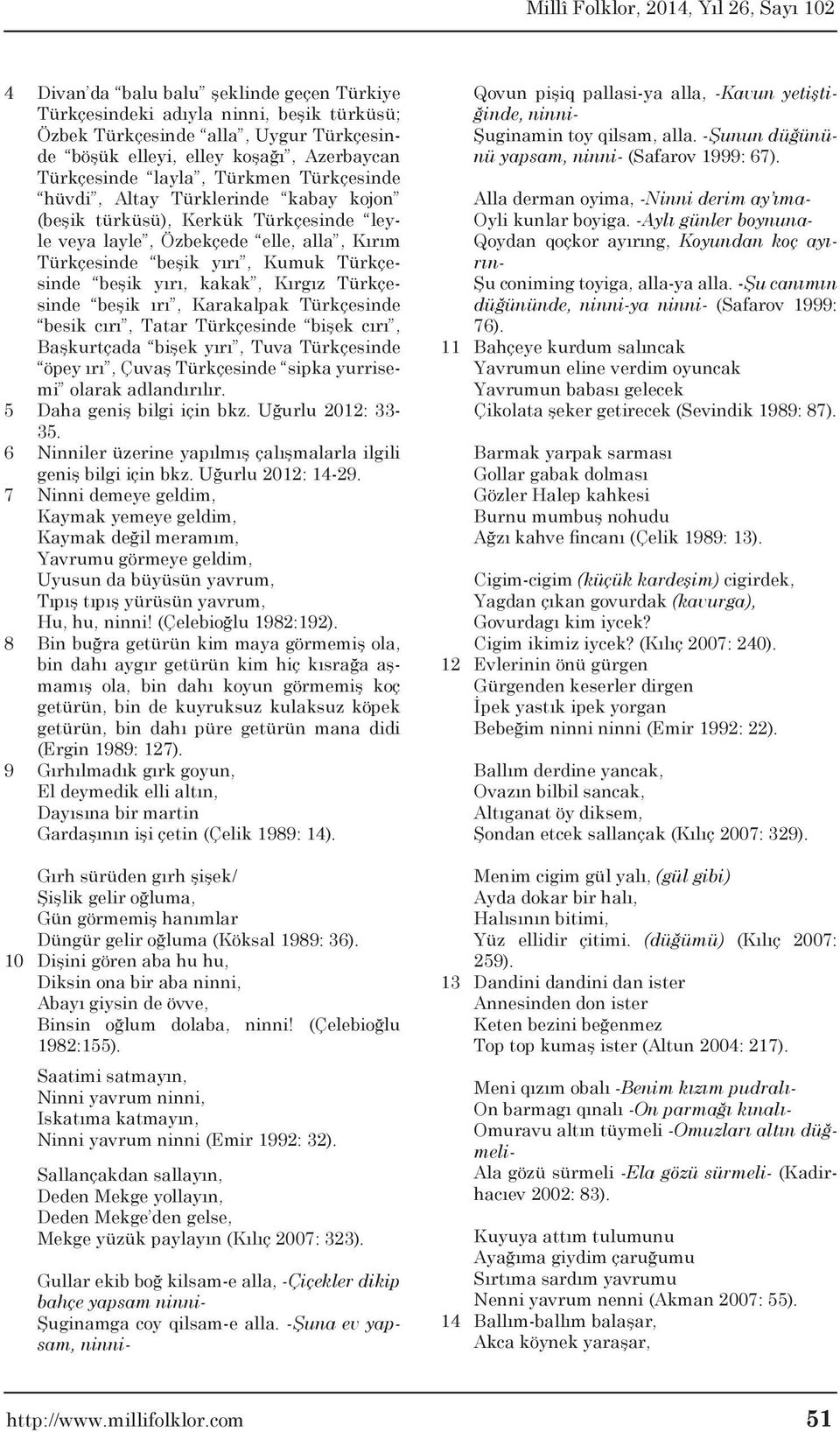 Millî Folklor, 2014, Yıl 26, Sayı 102

4 Divan'da "balu balu" şeklinde geçen Türkiye Türkçesindeki adıyla ninni, beşik türküsü; Özbek Türkçesinde "alla", Uygur Türkçesinde "böşük elleyi, elley koşağı", Azerbaycan Türkçesinde "layla", Türkmen Türkçesinde "hüvdi", Altay Türklerinde "kabay kojon" (beşik türküsü), Kerkük Türkçesinde "leyle veya layle", Özbekçede "elle, alla", Kırım Türkçesinde "beşik yırı", Kumuk Türkçesinde "beşik yırı, kakak", Kırgız Türkçesinde "beşik ırı", Karakalpak Türkçesinde "besik cırı", Tatar Türkçesinde "bişek cırı", Başkurtçada "bişek yırı", Tuva Türkçesinde "öpey ırı", Çuvaş Türkçesinde "sipka yurrisemi" olarak adlandırılır.
5 Daha geniş bilgi için bkz. Uğurlu 2012: 33-35.
6 Ninniler üzerine yapılmış çalışmalarla ilgili geniş bilgi için bkz. Uğurlu 2012: 14-29.
7 Ninni demeye geldim,
Kaymak yemeye geldim,
Kaymak değil meramım,
Yavrumu görmeye geldim,
Uyusun da büyüsün yavrum,
Tıpış tıpış yürüsün yavrum,
Hu, hu, ninni! (Çelebioğlu 1982:192).
8 Bin buğra getürün kim maya görmemiş ola, bin dahı aygır getürün kim hiç kısrağa aşmamış ola, bin dahı koyun görmemiş koç getürün, bin de kuyruksuz kulaksuz köpek getürün, bin dahı püre getürün mana didi (Ergin 1989: 127).
9 Gırhılmadık gırk goyun,
El deymedik elli altın,
Dayısına bir martin
Gardaşının işi çetin (Çelik 1989: 14).

Gırh sürüden gırh şişek/
Şişlik gelir oğluma,
Gün görmemiş hanımlar
Düngür gelir oğluma (Köksal 1989: 36).
10 Dişini gören aba hu hu,
Diksin ona bir aba ninni,
Abayı giysin de övve,
Binsin oğlum dolaba, ninni! (Çelebioğlu 1982:155).

Saatimi satmayın,
Ninni yavrum ninni,
Iskatıma katmayın,
Ninni yavrum ninni (Emir 1992: 32).

Sallançakdan sallayın,
Deden Mekge yollayın,
Deden Mekge'den gelse,
Mekge yüzük paylayın (Kılıç 2007: 323).

Gullar ekib boğ kilsam-e alla, -Çiçekler dikip bahçe yapsam ninni-
Şuginamga coy qilsam-e alla. -Şuna ev yapsam, ninni-

Qovun pişiq pallasi-ya alla, -Kavun yetiştiğinde, ninni-
Şuginamin toy qilsam, alla. -Şunun düğününü yapsam, ninni- (Safarov 1999: 67).

Alla derman oyima, -Ninni derim ay'ıma-
Oyli kunlar boyiga. -Aylı günler boynuna-
Qoydan qoçkor ayırıng, Koyundan koç ayırın-
Şu coniming toyiga, alla-ya alla. -Şu canımın düğününde, ninni-ya ninni- (Safarov 1999: 76).
11 Bahçeye kurdum salıncak
Yavrumun eline verdim oyuncak
Yavrumun babası gelecek
Çikolata şeker getirecek (Sevindik 1989: 87).

Barmak yarpak sarması
Gollar gabak dolması
Gözler Halep kahkesi
Burnu mumbuş nohudu
Ağzı kahve fincanı (Çelik 1989: 13).

Cigim-cigim (küçük kardeşim) cigirdek,
Yagdan çıkan govurdak (kavurga),
Govurdagı kim iycek?
Cigim ikimiz iycek? (Kılıç 2007: 240).
12 Evlerinin önü gürgen
Gürgenden keserler dirgen
İpek yastık ipek yorgan
Bebeğim ninni ninni (Emir 1992: 22).

Ballım derdine yancak,
Ovazın bilbil sancak,
Altıganat öy diksem,
Şondan etcek sallançak (Kılıç 2007: 329).

Menim cigim gül yalı, (gül gibi)
Ayda dokar bir halı,
Halısının bitimi,
Yüz ellidir çitimi. (düğümü) (Kılıç 2007: 259).
13 Dandini dandini dan ister
Annesinden don ister
Keten bezini beğenmez
Top top kumaş ister (Altun 2004: 217).

Meni qızım obalı -Benim kızım pudralı-
On barmagı qınalı -On parmağı kınalı-
Omuravu altın tüymeli -Omuzları altın düğmeli-
Ala gözü sürmeli -Ela gözü sürmeli- (Kadirhacıev 2002: 83).

Kuyuya attım tulumunu
Ayağıma giydim çaruğumu
Sırtıma sardım yavrumu
Nenni yavrum nenni (Akman 2007: 55).
14 Ballım-ballım balaşar,
Akca köynek yaraşar,

http://www.millifolklor.com 51